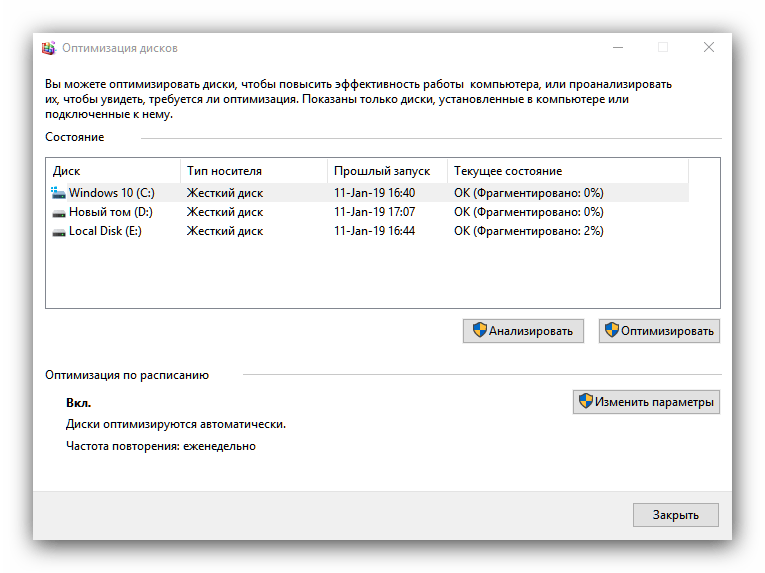 Оптимизация дисков

Вы можете оптимизировать диски, чтобы повысить эффективность работы компьютера, или проанализировать их, чтобы увидеть, требуется ли оптимизация. Показаны только диски, установленные в компьютере или подключенные к нему.

Состояние

| Диск | Тип носителя | Прошлый запуск | Текущее состояние |
|---|---|---|---|
| Windows 10 (C:) | Жесткий диск | 11-Jan-19 16:40 | ОК (Фрагментировано: 0%) |
| Новый том (D:) | Жесткий диск | 11-Jan-19 17:07 | ОК (Фрагментировано: 0%) |
| Local Disk (E:) | Жесткий диск | 11-Jan-19 16:44 | ОК (Фрагментировано: 2%) |

Анализировать

Оптимизировать

Оптимизация по расписанию

Вкл.

Диски оптимизируются автоматически.

Частота повторения: еженедельно

Изменить параметры

Закрыть